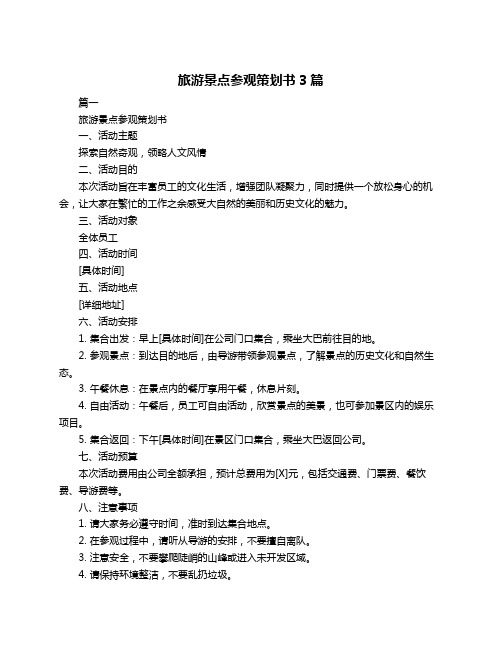 旅游景点参观策划书 3 篇

篇一

旅游景点参观策划书

一、活动主题

探索自然奇观，领略人文风情

二、活动目的

本次活动旨在丰富员工的文化生活，增强团队凝聚力，同时提供一个放松身心的机会，让大家在繁忙的工作之余感受大自然的美丽和历史文化的魅力。

三、活动对象

全体员工

四、活动时间

[具体时间]

五、活动地点

[详细地址]

六、活动安排

1. 集合出发：早上[具体时间]在公司门口集合，乘坐大巴前往目的地。

2. 参观景点：到达目的地后，由导游带领参观景点，了解景点的历史文化和自然生态。

3. 午餐休息：在景点内的餐厅享用午餐，休息片刻。

4. 自由活动：午餐后，员工可自由活动，欣赏景点的美景，也可参加景区内的娱乐项目。

5. 集合返回：下午[具体时间]在景区门口集合，乘坐大巴返回公司。

七、活动预算

本次活动费用由公司全额承担，预计总费用为[X]元，包括交通费、门票费、餐饮费、导游费等。

八、注意事项

1. 请大家务必遵守时间，准时到达集合地点。

2. 在参观过程中，请听从导游的安排，不要擅自离队。

3. 注意安全，不要攀爬陡峭的山峰或进入未开发区域。

4. 请保持环境整洁，不要乱扔垃圾。